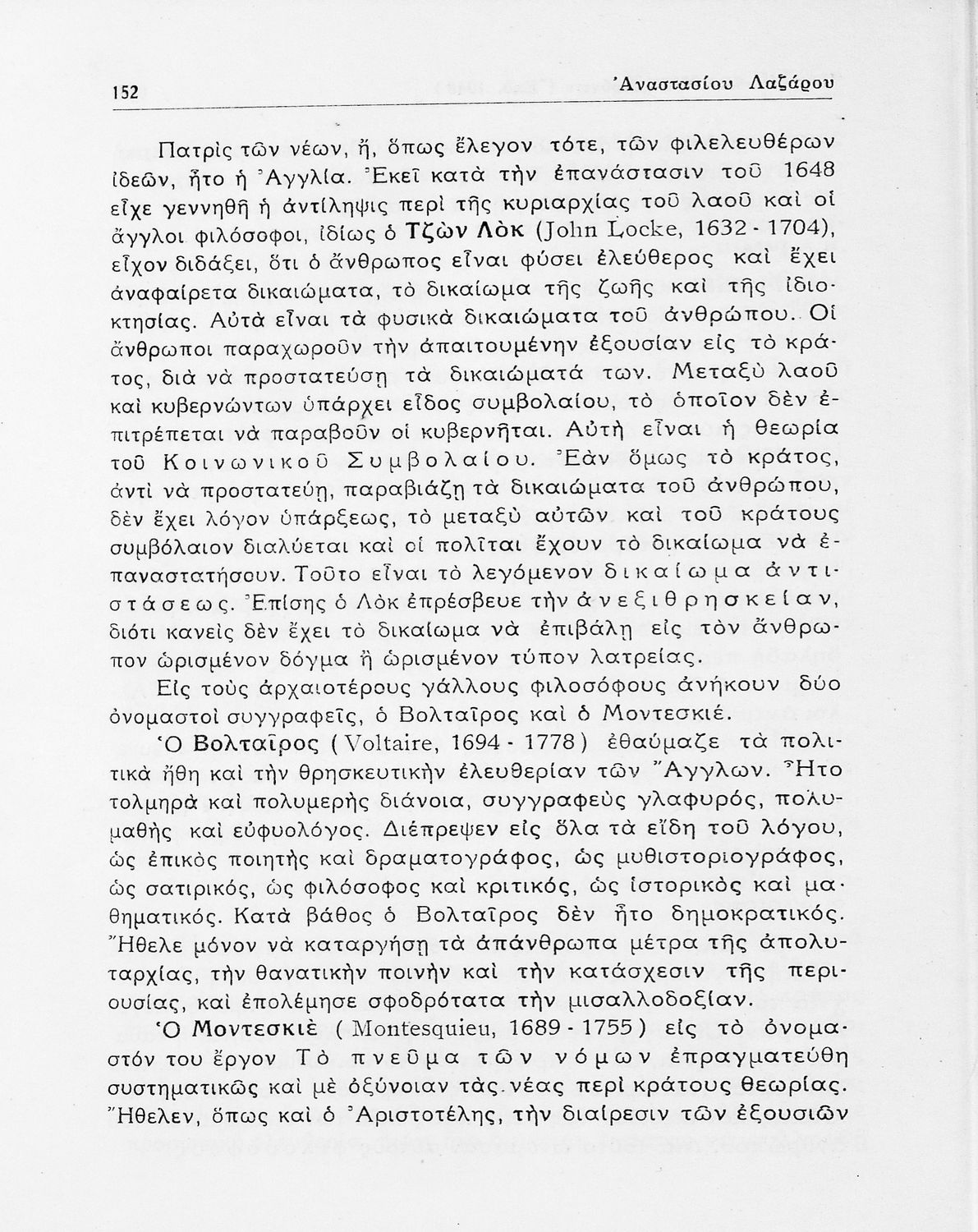 152 Ἀναστασίου Λαζάρου

Πατρὶς τῶν νέων, ἤ, ὅπως ἔλεγον τότε, τῶν φιλελευθέρων ἰδεῶν, ἦτο ἡ Ἀγγλία. Ἐκεῖ κατὰ τὴν ἐπανάστασιν τοῦ 1648 εἶχε γεννηθῆ ἡ ἀντίληψις περὶ τῆς κυριαρχίας τοῦ λαοῦ καὶ οἱ ἄγγλοι φιλόσοφοι, ἰδίως ὁ Τζὼν Λὸκ (John Locke, 1632 - 1704), εἶχον διδάξει, ὅτι ὁ ἄνθρωπος εἶναι φύσει ἐλεύθερος καὶ ἔχει ἀναφαίρετα δικαιώματα, τὸ δικαίωμα τῆς ζωῆς καὶ τῆς ἰδιοκτησίας. Αὐτὰ εἶναι τὰ φυσικὰ δικαιώματα τοῦ ἀνθρώπου. Οἱ ἄνθρωποι παραχωροῦν τὴν ἀπαιτουμένην ἐξουσίαν εἰς τὸ κράτος, διὰ νὰ προστατεύσῃ τὰ δικαιώματά των. Μεταξὺ λαοῦ καὶ κυβερνώντων ὑπάρχει εἶδος συμβολαίου, τὸ ὁποῖον δὲν ἐπιτρέπεται νὰ παραβοῦν οἱ κυβερνῆται. Αὐτὴ εἶναι ἡ θεωρία τοῦ Κοινωνικοῦ Συμβολαίου. Ἐὰν ὅμως τὸ κράτος, ἀντὶ νὰ προστατεύῃ, παραβιάζῃ τὰ δικαιώματα τοῦ ἀνθρώπου, δὲν ἔχει λόγον ὑπάρξεως, τὸ μεταξὺ αὐτῶν καὶ τοῦ κράτους συμβόλαιον διαλύεται καὶ οἱ πολῖται ἔχουν τὸ δικαίωμα νὰ ἐπαναστατήσουν. Τοῦτο εἶναι τὸ λεγόμενον δικαίωμα ἀντιστάσεως. Ἐπίσης ὁ Λὸκ ἐπρέσβευε τὴν ἀνεξιθρησκείαν, διότι κανεὶς δὲν ἔχει τὸ δικαίωμα νὰ ἐπιβάλῃ εἰς τὸν ἄνθρωπον ὡρισμένον δόγμα ἢ ὡρισμένον τύπον λατρείας.

Εἰς τοὺς ἀρχαιοτέρους γάλλους φιλοσόφους ἀνήκουν δύο ὀνομαστοὶ συγγραφεῖς, ὁ Βολταῖρος καὶ ὁ Μοντεσκιέ.

Ὁ Βολταῖρος (Voltaire, 1694 - 1778) ἐθαύμαζε τὰ πολιτικὰ ἤθη καὶ τὴν θρησκευτικὴν ἐλευθερίαν τῶν Ἄγγλων. Ἦτο τολμηρὰ καὶ πολυμερὴς διάνοια, συγγραφεὺς γλαφυρός, πολυμαθὴς καὶ εὐφυολόγος. Διέπρεψεν εἰς ὅλα τὰ εἴδη τοῦ λόγου, ὡς ἐπικὸς ποιητὴς καὶ δραματογράφος, ὡς μυθιστοριογράφος, ὡς σατιρικός, ὡς φιλόσοφος καὶ κριτικός, ὡς ἱστορικὸς καὶ μαθηματικός. Κατὰ βάθος ὁ Βολταῖρος δὲν ἦτο δημοκρατικός. Ἤθελε μόνον νὰ καταργήσῃ τὰ ἀπάνθρωπα μέτρα τῆς ἀπολυταρχίας, τὴν θανατικὴν ποινὴν καὶ τὴν κατάσχεσιν τῆς περιουσίας, καὶ ἐπολέμησε σφοδρότατα τὴν μισαλλοδοξίαν.

Ὁ Μοντεσκιὲ (Montesquieu, 1689 - 1755) εἰς τὸ ὀνομαστόν του ἔργον Τὸ πνεῦμα τῶν νόμων ἐπραγματεύθη συστηματικῶς καὶ μὲ ὀξύνοιαν τὰς νέας περὶ κράτους θεωρίας. Ἤθελεν, ὅπως καὶ ὁ Ἀριστοτέλης, τὴν διαίρεσιν τῶν ἐξουσιῶν